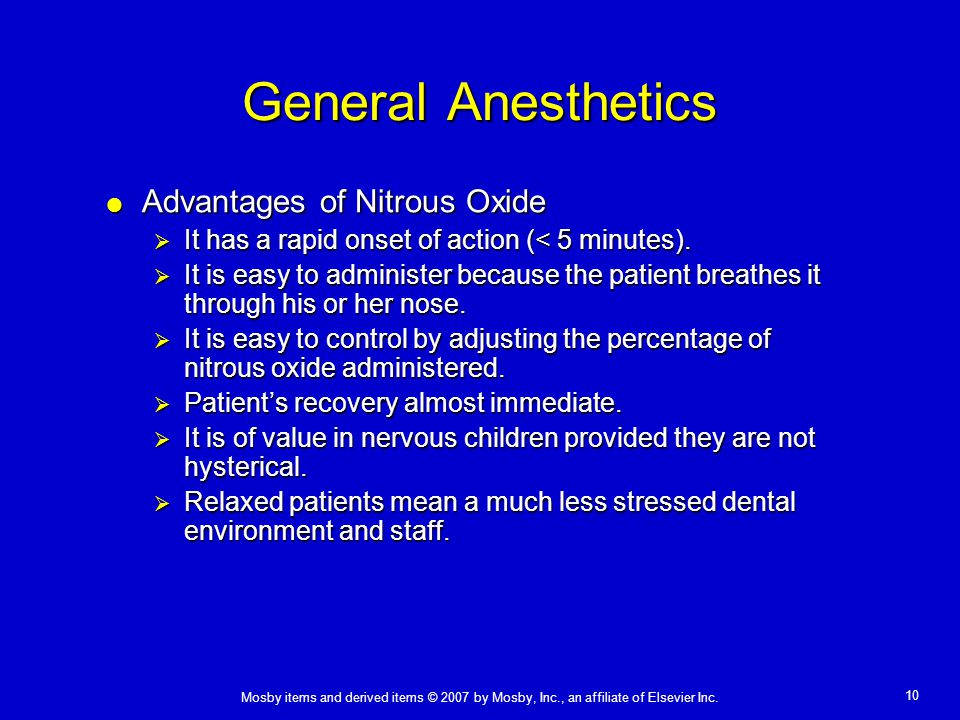 General Anesthetics

● Advantages of Nitrous Oxide

➢ It has a rapid onset of action (< 5 minutes).

➢ It is easy to administer because the patient breathes it through his or her nose.

➢ It is easy to control by adjusting the percentage of nitrous oxide administered.

➢ Patient's recovery almost immediate.

➢ It is of value in nervous children provided they are not hysterical.

➢ Relaxed patients mean a much less stressed dental environment and staff.

Mosby items and derived items © 2007 by Mosby, Inc., an affiliate of Elsevier Inc.

10